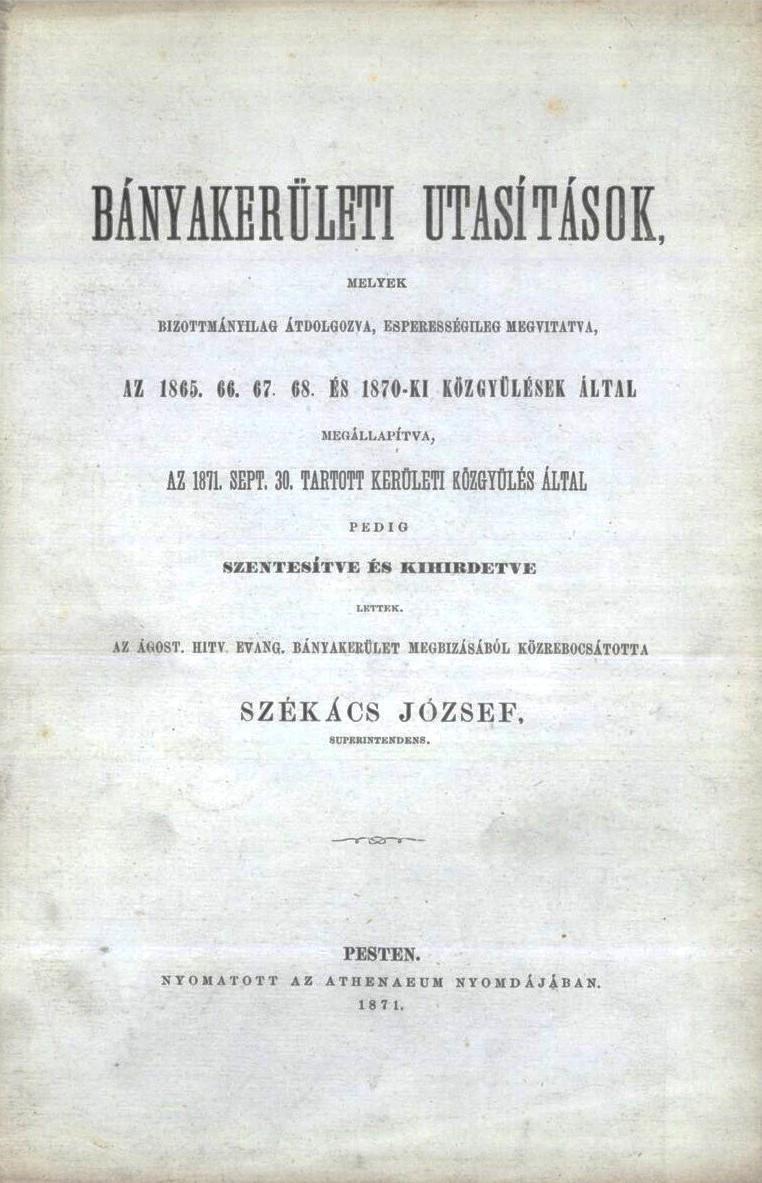 BÁNYAKERÜLETI UTASÍTÁSOK,

MELYEK

BIZOTTMÁNYILAG ÁTDOLGOZVA, ESPERESSÉGILEG MEGVITATVA,

AZ 1865. 66. 67. 68. ÉS 1870-KI KÖZGYÜLÉSEK ÁLTAL

MEGÁLLAPÍTVA,

AZ 1871. SEPT. 30. TARTOTT KERÜLETI KÖZGYÜLÉS ÁLTAL

PEDIG

SZENTESÍTVE ÉS KIHIRDETVE

LETTEK.

AZ ÁGOST. HITV. EVANG. BÁNYAKERÜLET MEGBIZÁSÁBÓL KÖZREBOCSÁTOTTA

SZÉKÁCS JÓZSEF,

SUPERINTENDENS.

PESTEN.

NYOMATOTT AZ ATHENAEUM NYOMDÁJÁBAN.

1871.